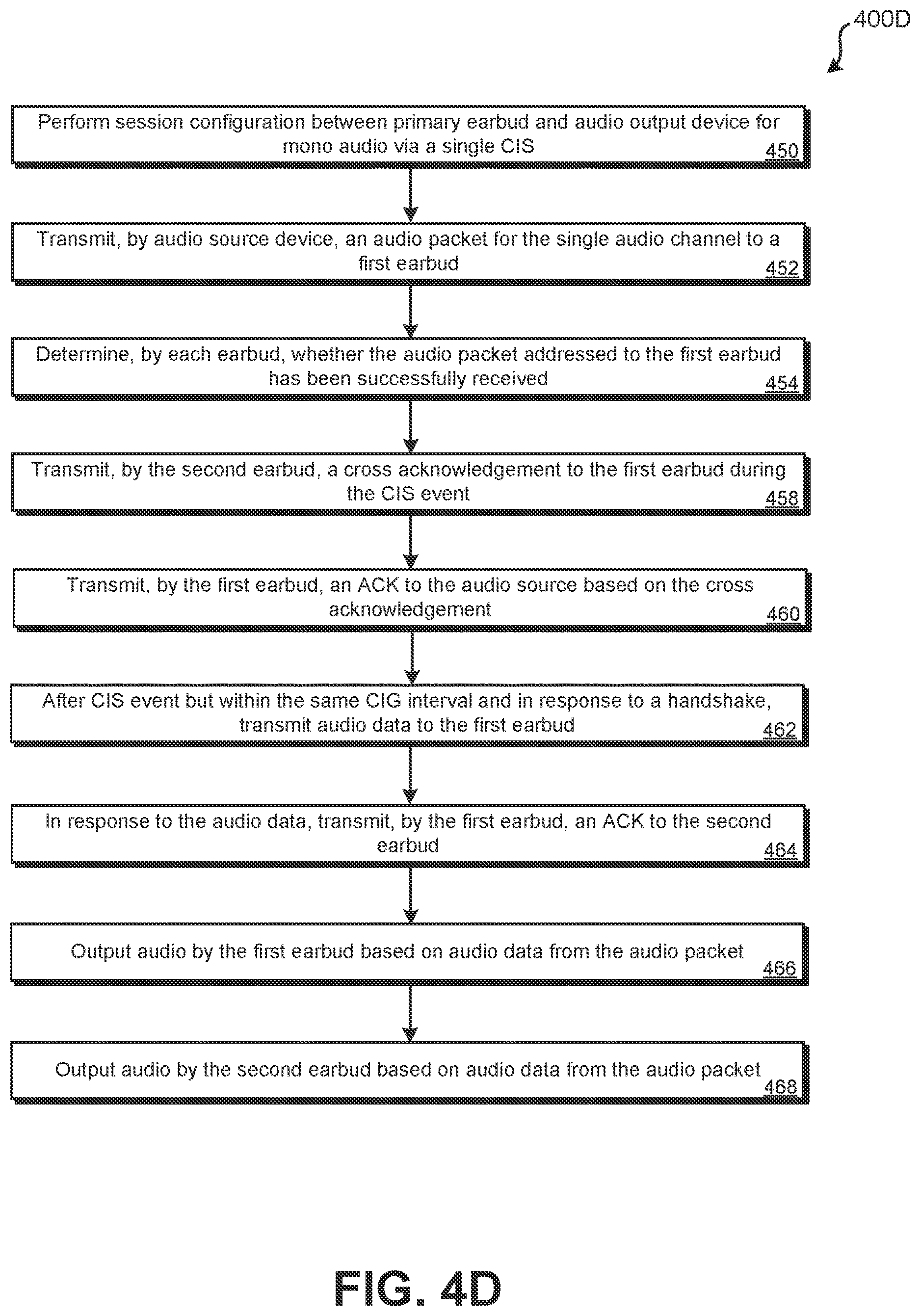 400D

Perform session configuration between primary earbud and audio output device for mono audio via a single CIS
450

Transmit, by audio source device, an audio packet for the single audio channel to a first earbud
452

Determine, by each earbud, whether the audio packet addressed to the first earbud has been successfully received
454

Transmit, by the second earbud, a cross acknowledgement to the first earbud during the CIS event
458

Transmit, by the first earbud, an ACK to the audio source based on the cross acknowledgement
460

After CIS event but within the same CIG interval and in response to a handshake, transmit audio data to the first earbud
462

In response to the audio data, transmit, by the first earbud, an ACK to the second earbud
464

Output audio by the first earbud based on audio data from the audio packet
466

Output audio by the second earbud based on audio data from the audio packet
468

FIG. 4D